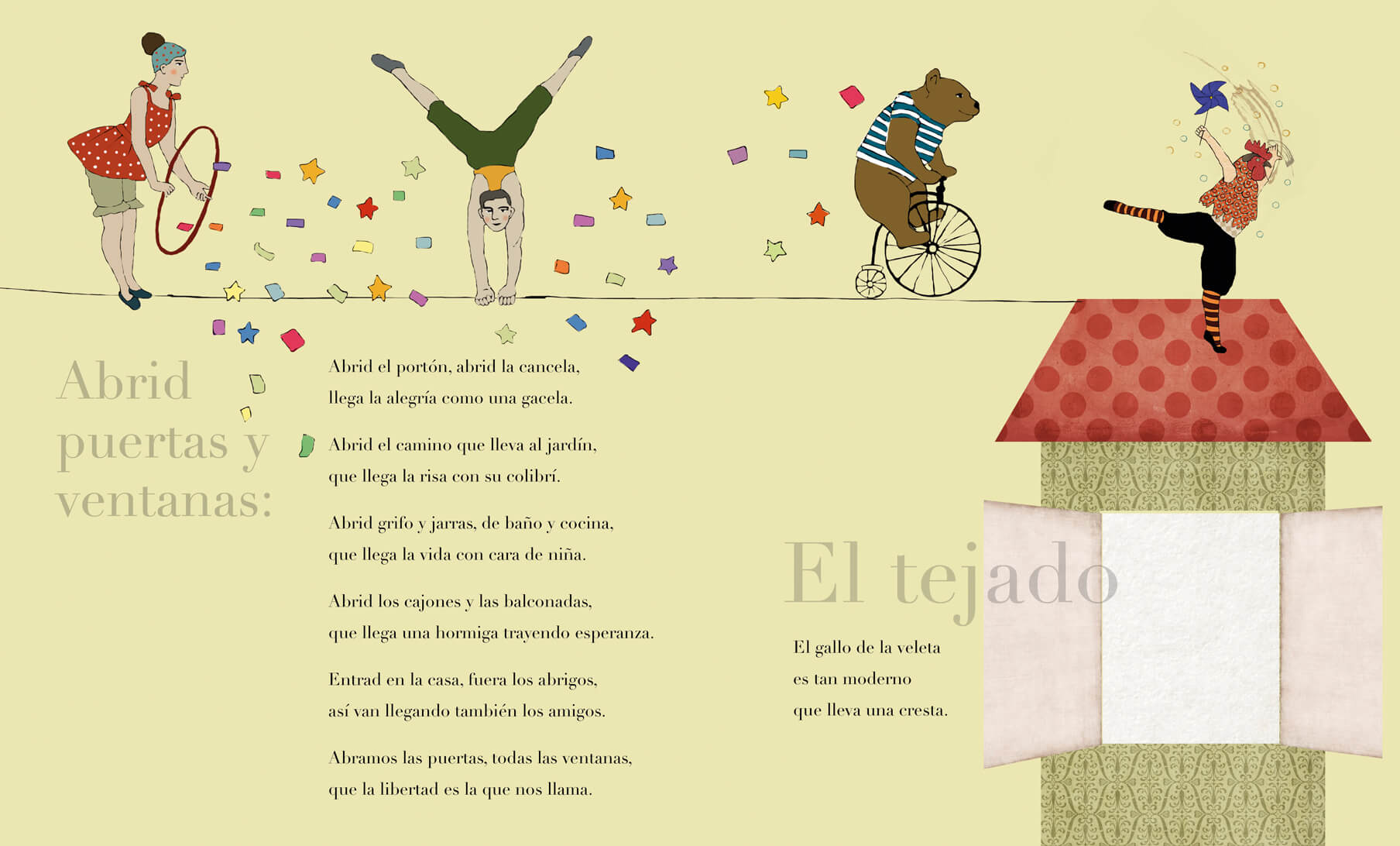 Abrid
puertas y
ventanas:

Abrid el portón, abrid la cancela,
llega la alegría como una gacela.

Abrid el camino que lleva al jardín,
que llega la risa con su colibrí.

Abrid grifo y jarras, de baño y cocina,
que llega la vida con cara de niña.

Abrid los cajones y las balconadas,
que llega una hormiga trayendo esperanza.

Entrad en la casa, fuera los abrigos,
así van llegando también los amigos.

Abramos las puertas, todas las ventanas,
que la libertad es la que nos llama.

El tejado

El gallo de la veleta
es tan moderno
que lleva una cresta.